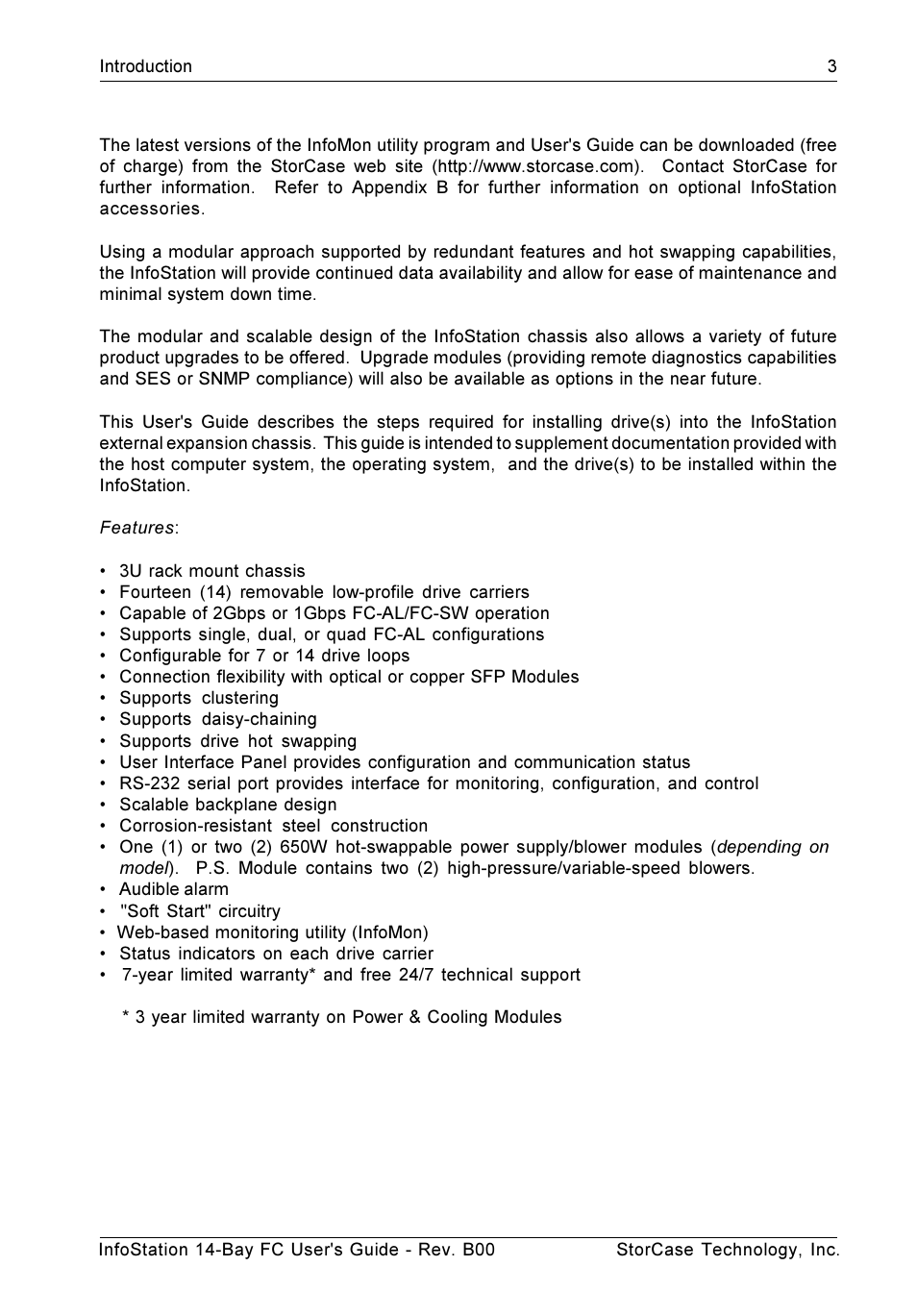 Introduction 3

The latest versions of the InfoMon utility program and User's Guide can be downloaded (free of charge) from the StorCase web site (http://www.storcase.com). Contact StorCase for further information. Refer to Appendix B for further information on optional InfoStation accessories.

Using a modular approach supported by redundant features and hot swapping capabilities, the InfoStation will provide continued data availability and allow for ease of maintenance and minimal system down time.

The modular and scalable design of the InfoStation chassis also allows a variety of future product upgrades to be offered. Upgrade modules (providing remote diagnostics capabilities and SES or SNMP compliance) will also be available as options in the near future.

This User's Guide describes the steps required for installing drive(s) into the InfoStation external expansion chassis. This guide is intended to supplement documentation provided with the host computer system, the operating system, and the drive(s) to be installed within the InfoStation.

Features:

• 3U rack mount chassis
• Fourteen (14) removable low-profile drive carriers
• Capable of 2Gbps or 1Gbps FC-AL/FC-SW operation
• Supports single, dual, or quad FC-AL configurations
• Configurable for 7 or 14 drive loops
• Connection flexibility with optical or copper SFP Modules
• Supports clustering
• Supports daisy-chaining
• Supports drive hot swapping
• User Interface Panel provides configuration and communication status
• RS-232 serial port provides interface for monitoring, configuration, and control
• Scalable backplane design
• Corrosion-resistant steel construction
• One (1) or two (2) 650W hot-swappable power supply/blower modules (depending on model). P.S. Module contains two (2) high-pressure/variable-speed blowers.
• Audible alarm
• "Soft Start" circuitry
• Web-based monitoring utility (InfoMon)
• Status indicators on each drive carrier
• 7-year limited warranty* and free 24/7 technical support

* 3 year limited warranty on Power & Cooling Modules

InfoStation 14-Bay FC User's Guide - Rev. B00 StorCase Technology, Inc.